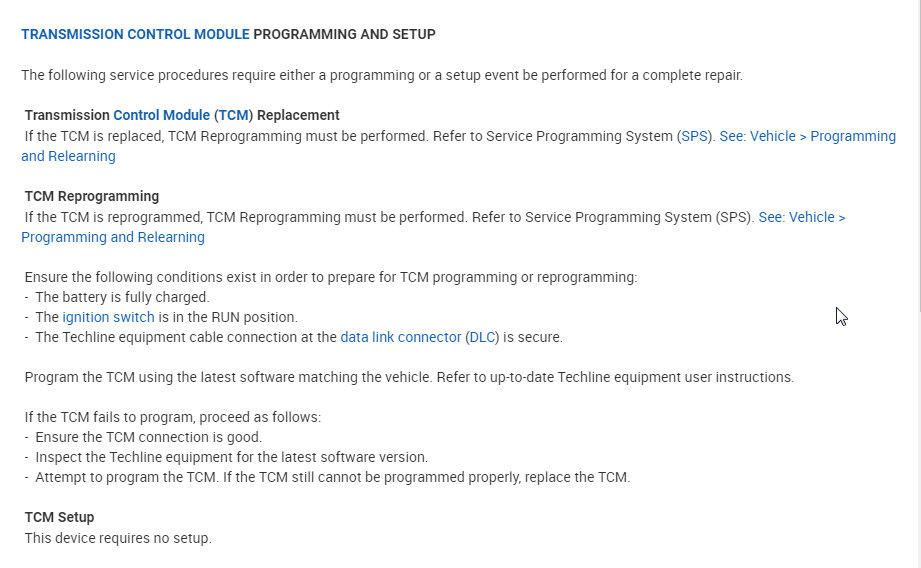 TRANSMISSION CONTROL MODULE PROGRAMMING AND SETUP

The following service procedures require either a programming or a setup event be performed for a complete repair.

Transmission Control Module (TCM) Replacement
If the TCM is replaced, TCM Reprogramming must be performed. Refer to Service Programming System (SPS). See: Vehicle > Programming and Relearning

TCM Reprogramming
If the TCM is reprogrammed, TCM Reprogramming must be performed. Refer to Service Programming System (SPS). See: Vehicle > Programming and Relearning

Ensure the following conditions exist in order to prepare for TCM programming or reprogramming:
- The battery is fully charged.
- The ignition switch is in the RUN position.
- The Techline equipment cable connection at the data link connector (DLC) is secure.

Program the TCM using the latest software matching the vehicle. Refer to up-to-date Techline equipment user instructions.

If the TCM fails to program, proceed as follows:
- Ensure the TCM connection is good.
- Inspect the Techline equipment for the latest software version.
- Attempt to program the TCM. If the TCM still cannot be programmed properly, replace the TCM.

TCM Setup
This device requires no setup.